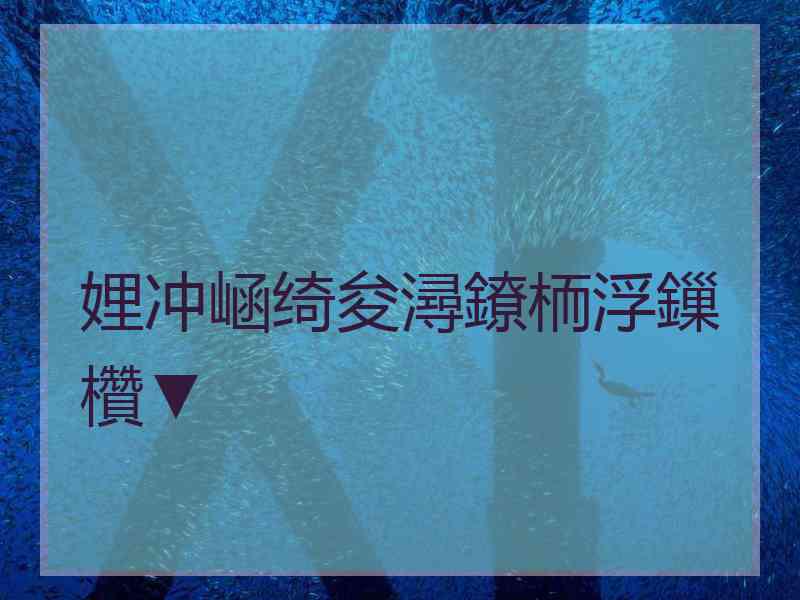 娌冲崡绮夋潯鐐栭浮鏁欑▼